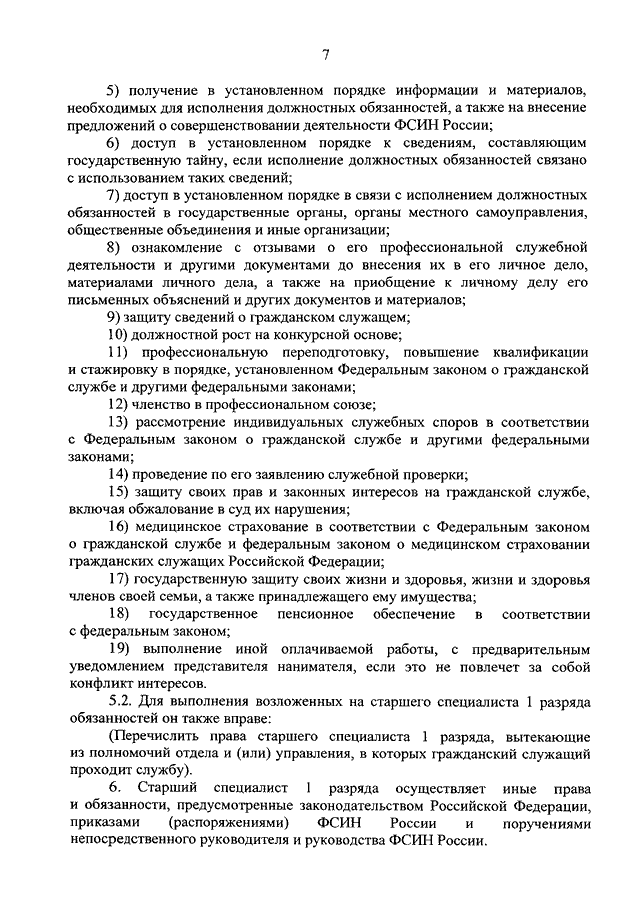 7

5) получение в установленном порядке информации и материалов, необходимых для исполнения должностных обязанностей, а также на внесение предложений о совершенствовании деятельности ФСИН России;

6) доступ в установленном порядке к сведениям, составляющим государственную тайну, если исполнение должностных обязанностей связано с использованием таких сведений;

7) доступ в установленном порядке в связи с исполнением должностных обязанностей в государственные органы, органы местного самоуправления, общественные объединения и иные организации;

8) ознакомление с отзывами о его профессиональной служебной деятельности и другими документами до внесения их в его личное дело, материалами личного дела, а также на приобщение к личному делу его письменных объяснений и других документов и материалов;

9) защиту сведений о гражданском служащем;

10) должностной рост на конкурсной основе;

11) профессиональную переподготовку, повышение квалификации и стажировку в порядке, установленном Федеральным законом о гражданской службе и другими федеральными законами;

12) членство в профессиональном союзе;

13) рассмотрение индивидуальных служебных споров в соответствии с Федеральным законом о гражданской службе и другими федеральными законами;

14) проведение по его заявлению служебной проверки;

15) защиту своих прав и законных интересов на гражданской службе, включая обжалование в суд их нарушения;

16) медицинское страхование в соответствии с Федеральным законом о гражданской службе и федеральным законом о медицинском страховании гражданских служащих Российской Федерации;

17) государственную защиту своих жизни и здоровья, жизни и здоровья членов своей семьи, а также принадлежащего ему имущества;

18) государственное пенсионное обеспечение в соответствии с федеральным законом;

19) выполнение иной оплачиваемой работы, с предварительным уведомлением представителя нанимателя, если это не повлечет за собой конфликт интересов.

5.2. Для выполнения возложенных на старшего специалиста 1 разряда обязанностей он также вправе:

(Перечислить права старшего специалиста 1 разряда, вытекающие из полномочий отдела и (или) управления, в которых гражданский служащий проходит службу).

6. Старший специалист 1 разряда осуществляет иные права и обязанности, предусмотренные законодательством Российской Федерации, приказами (распоряжениями) ФСИН России и поручениями непосредственного руководителя и руководства ФСИН России.